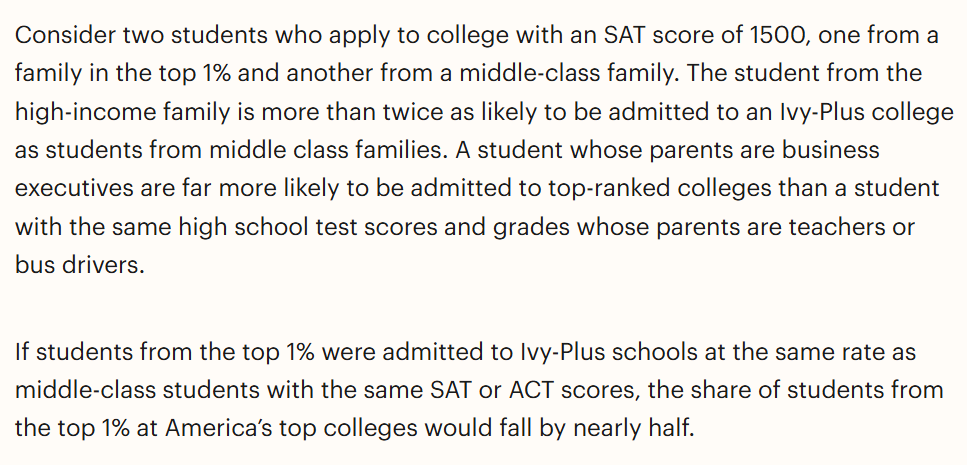 Consider two students who apply to college with an SAT score of 1500, one from a family in the top 1% and another from a middle-class family. The student from the high-income family is more than twice as likely to be admitted to an Ivy-Plus college as students from middle class families. A student whose parents are business executives are far more likely to be admitted to top-ranked colleges than a student with the same high school test scores and grades whose parents are teachers or bus drivers.

If students from the top 1% were admitted to Ivy-Plus schools at the same rate as middle-class students with the same SAT or ACT scores, the share of students from the top 1% at America's top colleges would fall by nearly half.